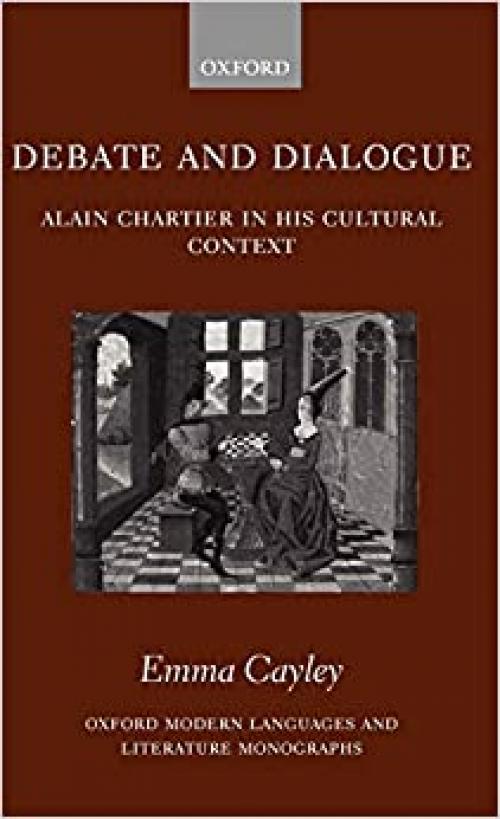 OXFORD

DEBATE AND DIALOGUE

ALAIN CHARTIER IN HIS CULTURAL CONTEXT

Emma Cayley

OXFORD MODERN LANGUAGES AND LITERATURE MONOGRAPHS